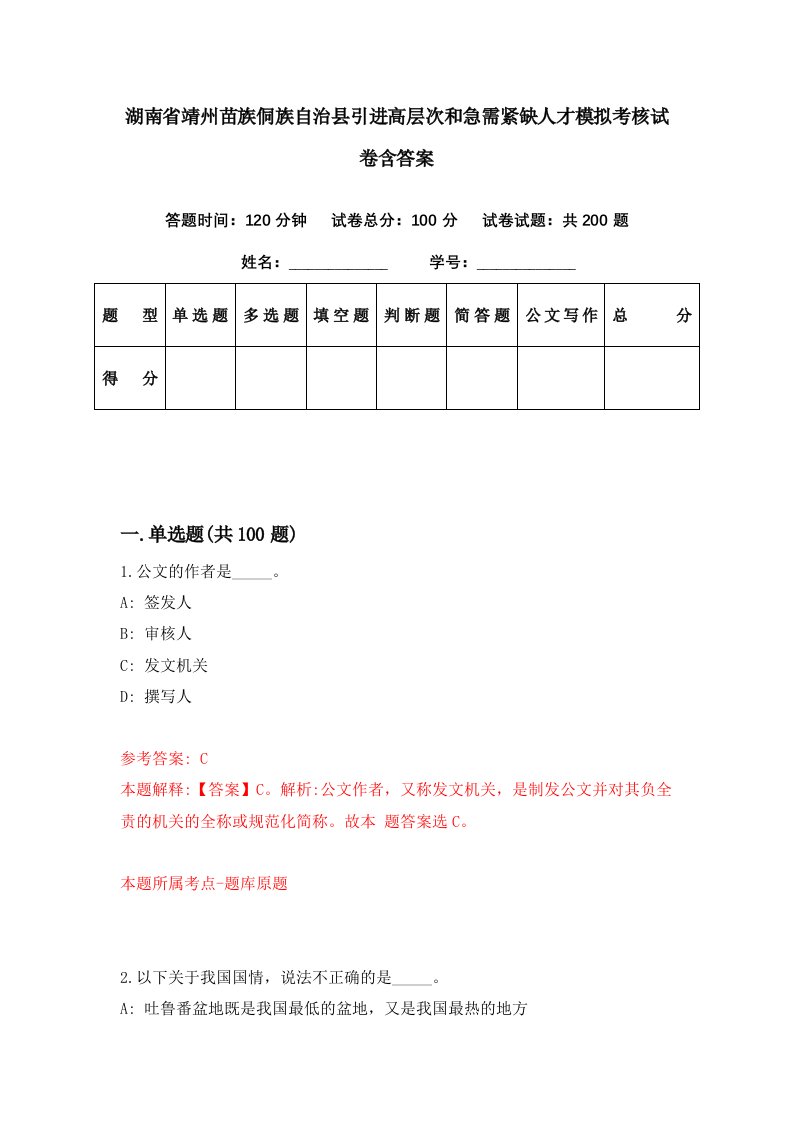 湖南省靖州苗族侗族自治县引进高层次和急需紧缺人才模拟考核试卷含答案

答题时间：120 分钟　试卷总分：100 分　试卷试题：共 200 题

姓名：____________　学号：____________

| 题　型 | 单选题 | 多选题 | 填空题 | 判断题 | 简答题 | 公文写作 | 总　分 |
|---|---|---|---|---|---|---|---|
| 得　分 | | | | | | | |

一.单选题(共 100 题)

1.公文的作者是_____。

A: 签发人

B: 审核人

C: 发文机关

D: 撰写人

参考答案: C

本题解释:【答案】C。解析:公文作者，又称发文机关，是制发公文并对其负全责的机关的全称或规范化简称。故本 题答案选 C。

本题所属考点-题库原题

2.以下关于我国国情，说法不正确的是_____。

A: 吐鲁番盆地既是我国最低的盆地，又是我国最热的地方